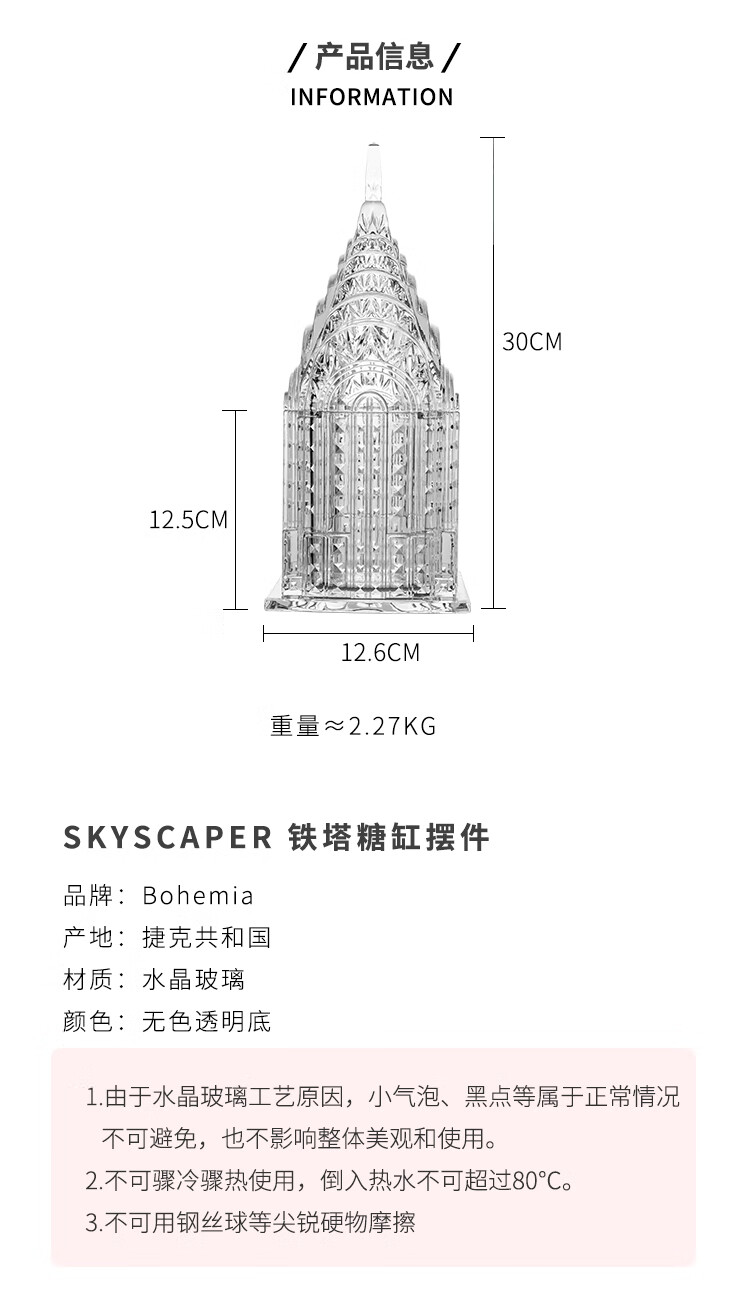 / 产品信息 /
INFORMATION

30CM

12.5CM

12.6CM

重量≈2.27KG

SKYSCAPER 铁塔糖缸摆件

品牌：Bohemia
产地：捷克共和国
材质：水晶玻璃
颜色：无色透明底

1.由于水晶玻璃工艺原因，小气泡、黑点等属于正常情况不可避免，也不影响整体美观和使用。
2.不可骤冷骤热使用，倒入热水不可超过80°C。
3.不可用钢丝球等尖锐硬物摩擦